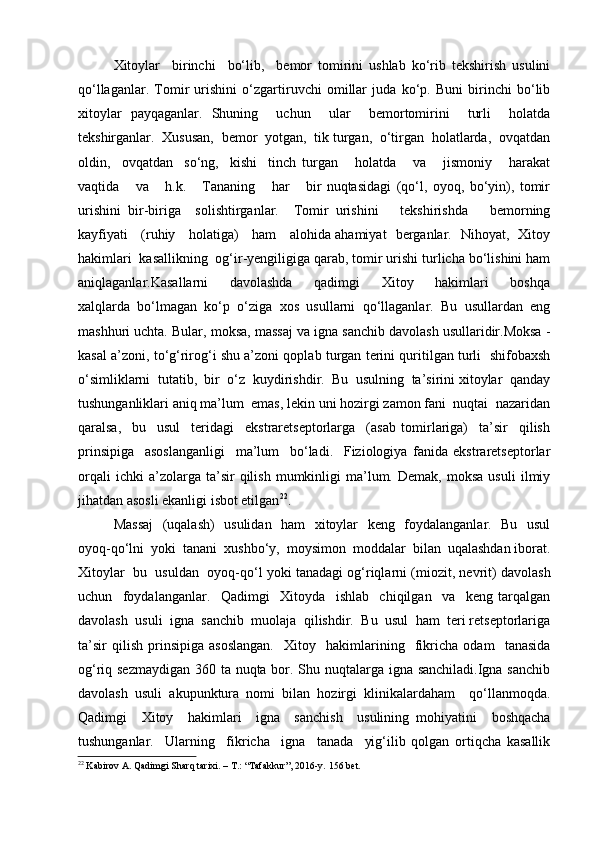 Xitoylar birinchi bo‘lib, bemor tomirini ushlab ko‘rib tekshirish usulini qo‘llaganlar. Tomir urishini o‘zgartiruvchi omillar juda ko‘p. Buni birinchi bo‘lib xitoylar payqaganlar. Shuning uchun ular bemortomirini turli holatda tekshirganlar. Xususan, bemor yotgan, tik turgan, o‘tirgan holatlarda, ovqatdan oldin, ovqatdan so‘ng, kishi tinch turgan holatda va jismoniy harakat vaqtida va h.k. Tananing har bir nuqtasidagi (qo‘l, oyoq, bo‘yin), tomir urishini bir-biriga solishtirganlar. Tomir urishini tekshirishda bemorning kayfiyati (ruhiy holatiga) ham alohida ahamiyat berganlar. Nihoyat, Xitoy hakimlari kasallikning og‘ir-yengiligiga qarab, tomir urishi turlicha bo‘lishini ham aniqlaganlar.Kasallarni davolashda qadimgi Xitoy hakimlari boshqa xalqlarda bo‘lmagan ko‘p o‘ziga xos usullarni qo‘llaganlar. Bu usullardan eng mashhuri uchta. Bular, moksa, massaj va igna sanchib davolash usullaridir.Moksa - kasal a’zoni, to‘g‘rirog‘i shu a’zoni qoplab turgan terini quritilgan turli shifobaxsh o‘simliklarni tutatib, bir o‘z kuydirishdir. Bu usulning ta’sirini xitoylar qanday tushunganliklari aniq ma’lum emas, lekin uni hozirgi zamon fani nuqtai nazaridan qaralsa, bu usul teridagi ekstraretseptorlarga (asab tomirlariga) ta’sir qilish prinsipiga asoslanganligi ma’lum bo‘ladi. Fiziologiya fanida ekstraretseptorlar orqali ichki a’zolarga ta’sir qilish mumkinligi ma’lum. Demak, moksa usuli ilmiy jihatdan asosli ekanligi isbot etilgan$^{22}$.

Massaj (uqalash) usulidan ham xitoylar keng foydalanganlar. Bu usul oyoq-qo‘lni yoki tanani xushbo‘y, moysimon moddalar bilan uqalashdan iborat. Xitoylar bu usuldan oyoq-qo‘l yoki tanadagi og‘riqlarni (miozit, nevrit) davolash uchun foydalanganlar. Qadimgi Xitoyda ishlab chiqilgan va keng tarqalgan davolash usuli igna sanchib muolaja qilishdir. Bu usul ham teri retseptorlariga ta’sir qilish prinsipiga asoslangan. Xitoy hakimlarining fikricha odam tanasida og‘riq sezmaydigan 360 ta nuqta bor. Shu nuqtalarga igna sanchiladi.Igna sanchib davolash usuli akupunktura nomi bilan hozirgi klinikalardaham qo‘llanmoqda. Qadimgi Xitoy hakimlari igna sanchish usulining mohiyatini boshqacha tushunganlar. Ularning fikricha igna tanada yig‘ilib qolgan ortiqcha kasallik

$^{22}$ Kabirov A. Qadimgi Sharq tarixi. – T.: “Tafakkur”, 2016-y. 156 bet.